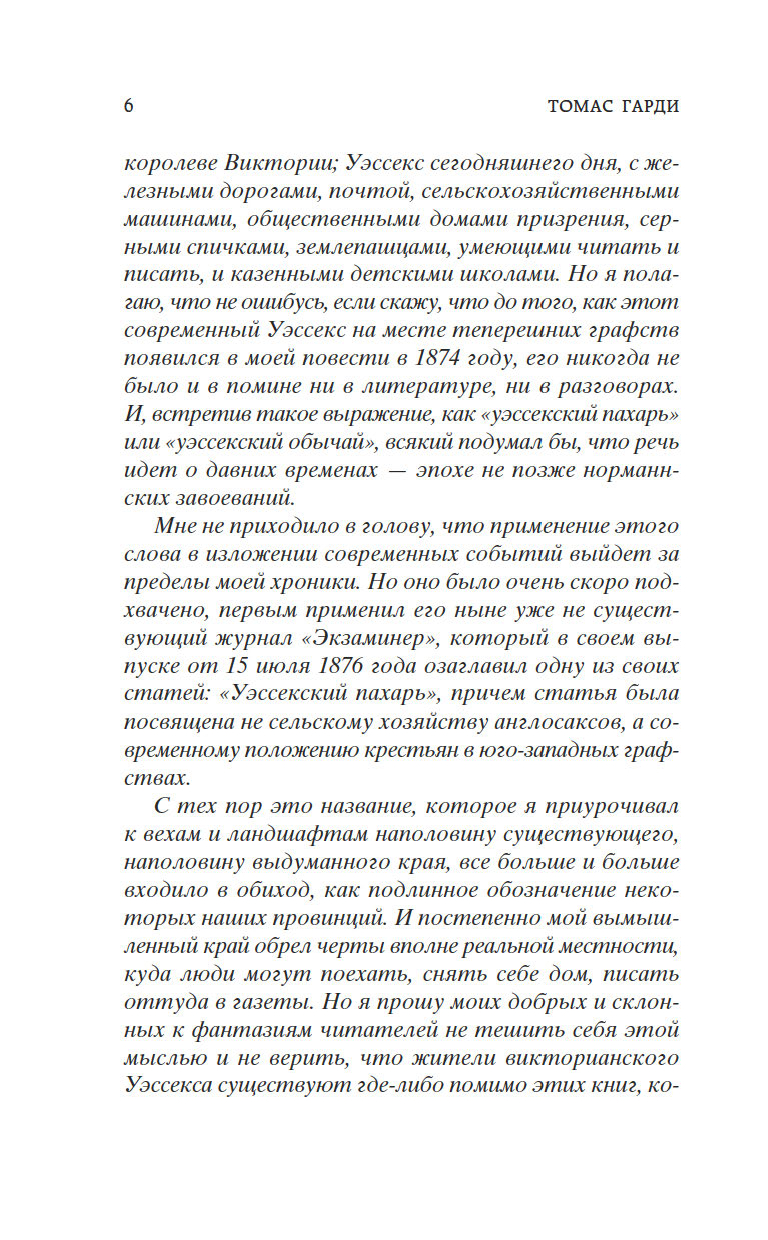 6 ТОМАС ГАРДИ

королеве Виктории; Уэссекс сегодняшнего дня, с железными дорогами, почтой, сельскохозяйственными машинами, общественными домами призрения, серными спичками, землепашцами, умеющими читать и писать, и казенными детскими школами. Но я полагаю, что не ошибусь, если скажу, что до того, как этот современный Уэссекс на месте теперешних графств появился в моей повести в 1874 году, его никогда не было и в помине ни в литературе, ни в разговорах. И, встретив такое выражение, как «уэссекский пахарь» или «уэссекский обычай», всякий подумал бы, что речь идет о давних временах — эпохе не позже норманнских завоеваний.

Мне не приходило в голову, что применение этого слова в изложении современных событий выйдет за пределы моей хроники. Но оно было очень скоро подхвачено, первым применил его ныне уже не существующий журнал «Экзаминер», который в своем выпуске от 15 июля 1876 года озаглавил одну из своих статей: «Уэссекский пахарь», причем статья была посвящена не сельскому хозяйству англосаксов, а современному положению крестьян в юго-западных графствах.

С тех пор это название, которое я приурочивал к вехам и ландшафтам наполовину существующего, наполовину выдуманного края, все больше и больше входило в обиход, как подлинное обозначение некоторых наших провинций. И постепенно мой вымышленный край обрел черты вполне реальной местности, куда люди могут поехать, снять себе дом, писать оттуда в газеты. Но я прошу моих добрых и склонных к фантазиям читателей не тешить себя этой мыслью и не верить, что жители викторианского Уэссекса существуют где-либо помимо этих книг, ко-